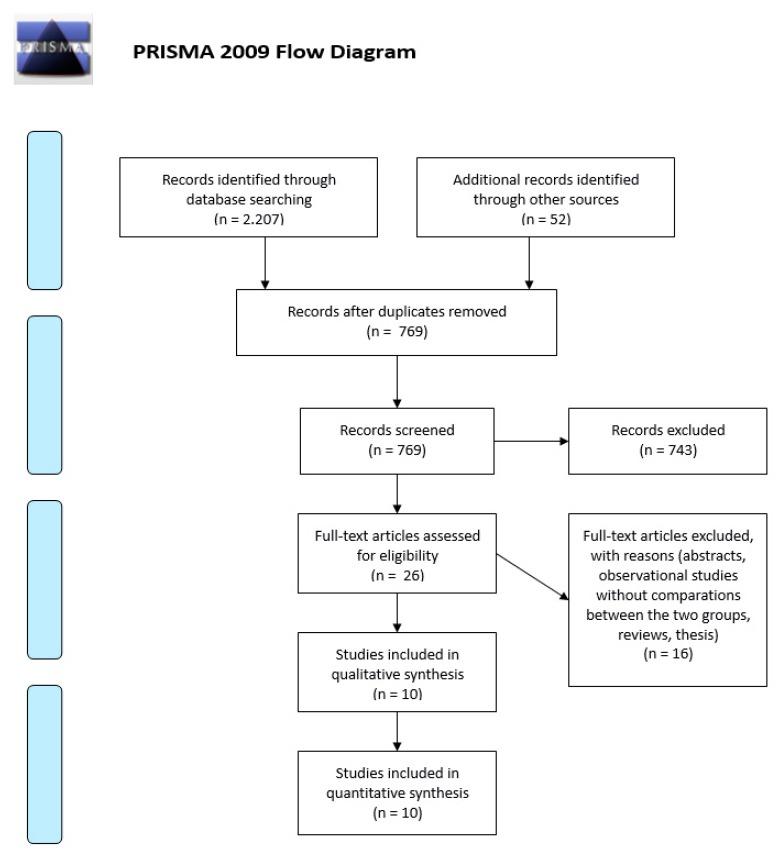 PRISMA

PRISMA 2009 Flow Diagram

Records identified through database searching
(n = 2.207)

Additional records identified through other sources
(n = 52)

Records after duplicates removed
(n = 769)

Records screened
(n = 769)

Records excluded
(n = 743)

Full-text articles assessed for eligibility
(n = 26)

Full-text articles excluded, with reasons (abstracts, observational studies without comparations between the two groups, reviews, thesis)
(n = 16)

Studies included in qualitative synthesis
(n = 10)

Studies included in quantitative synthesis
(n = 10)